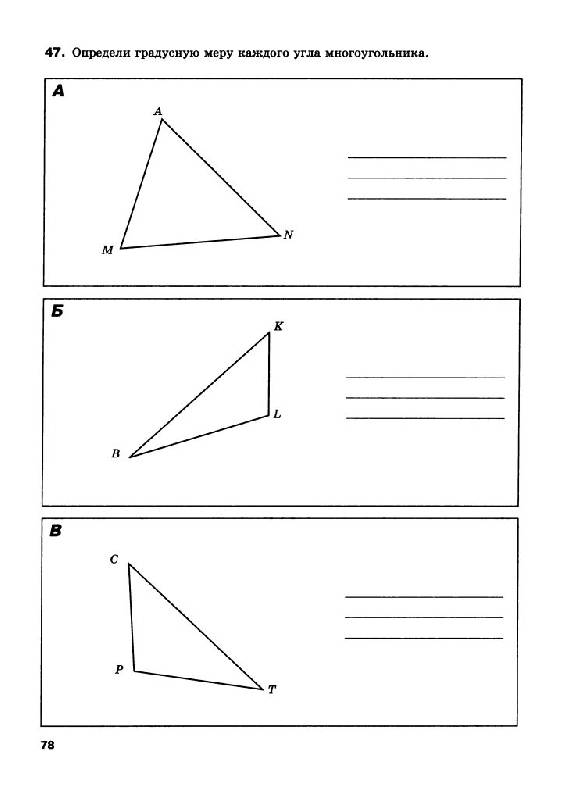 47. Определи градусную меру каждого угла многоугольника.

А

A

M

N

Б

K

L

B

В

C

P

T

78